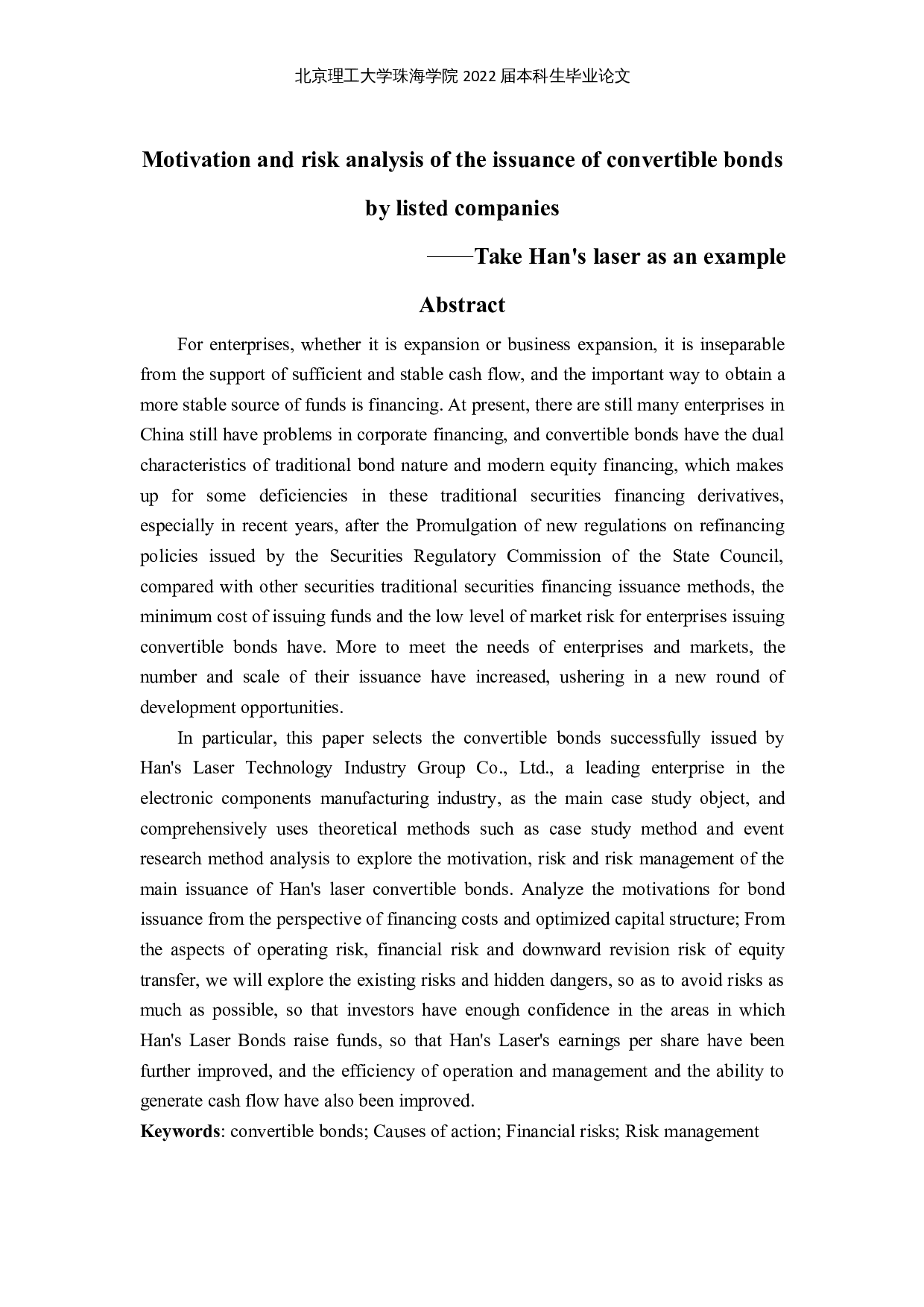 北京理工大学珠海学院 2022 届本科生毕业论文

Motivation and risk analysis of the issuance of convertible bonds by listed companies

——Take Han's laser as an example

Abstract

For enterprises, whether it is expansion or business expansion, it is inseparable from the support of sufficient and stable cash flow, and the important way to obtain a more stable source of funds is financing. At present, there are still many enterprises in China still have problems in corporate financing, and convertible bonds have the dual characteristics of traditional bond nature and modern equity financing, which makes up for some deficiencies in these traditional securities financing derivatives, especially in recent years, after the Promulgation of new regulations on refinancing policies issued by the Securities Regulatory Commission of the State Council, compared with other securities traditional securities financing issuance methods, the minimum cost of issuing funds and the low level of market risk for enterprises issuing convertible bonds have. More to meet the needs of enterprises and markets, the number and scale of their issuance have increased, ushering in a new round of development opportunities.

In particular, this paper selects the convertible bonds successfully issued by Han's Laser Technology Industry Group Co., Ltd., a leading enterprise in the electronic components manufacturing industry, as the main case study object, and comprehensively uses theoretical methods such as case study method and event research method analysis to explore the motivation, risk and risk management of the main issuance of Han's laser convertible bonds. Analyze the motivations for bond issuance from the perspective of financing costs and optimized capital structure; From the aspects of operating risk, financial risk and downward revision risk of equity transfer, we will explore the existing risks and hidden dangers, so as to avoid risks as much as possible, so that investors have enough confidence in the areas in which Han's Laser Bonds raise funds, so that Han's Laser's earnings per share have been further improved, and the efficiency of operation and management and the ability to generate cash flow have also been improved.

Keywords: convertible bonds; Causes of action; Financial risks; Risk management